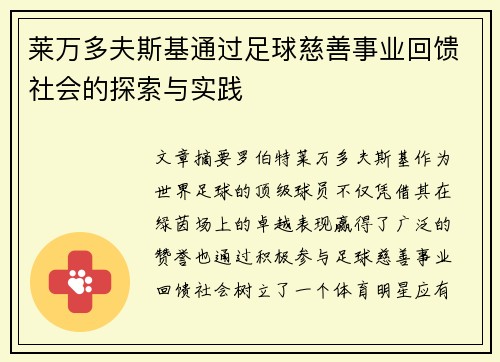 莱万多夫斯基通过足球慈善事业回馈社会的探索与实践

文章摘要罗伯特莱万多夫斯基作为世界足球的顶级球员不仅凭借其在绿茵场上的卓越表现赢得了广泛的赞誉也通过积极参与足球慈善事业回馈社会树立了一个体育明星应有